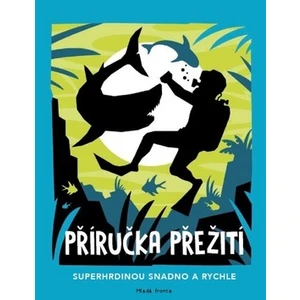 PŘÍRUČKA PŘEŽITÍ

SUPERHRDINOU SNADNO A RYCHLE

Mladá fronta